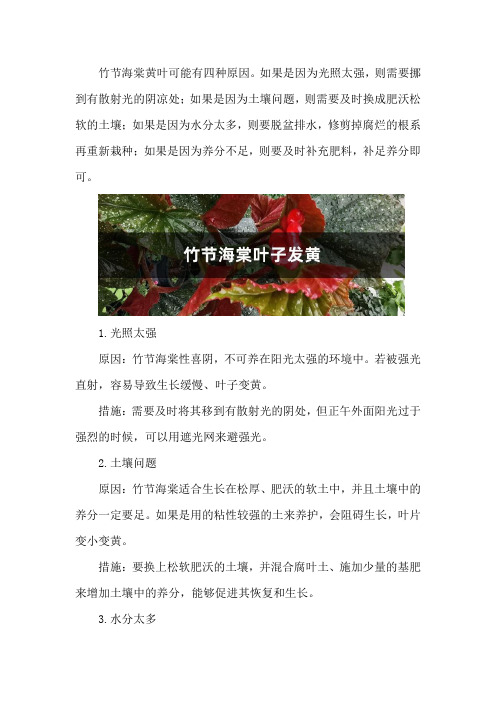 竹节海棠黄叶可能有四种原因。如果是因为光照太强，则需要挪到有散射光的阴凉处；如果是因为土壤问题，则需要及时换成肥沃松软的土壤；如果是因为水分太多，则要脱盆排水，修剪掉腐烂的根系再重新栽种；如果是因为养分不足，则要及时补充肥料，补足养分即可。

竹节海棠叶子发黄

1. 光照太强

原因：竹节海棠性喜阴，不可养在阳光太强的环境中。若被强光直射，容易导致生长缓慢、叶子变黄。

措施：需要及时将其移到有散射光的阴处，但正午外面阳光过于强烈的时候，可以用遮光网来避强光。

2. 土壤问题

原因：竹节海棠适合生长在松厚、肥沃的软土中，并且土壤中的养分一定要足。如果是用的粘性较强的土来养护，会阻碍生长，叶片变小变黄。

措施：要换上松软肥沃的土壤，并混合腐叶土、施加少量的基肥来增加土壤中的养分，能够促进其恢复和生长。

3. 水分太多